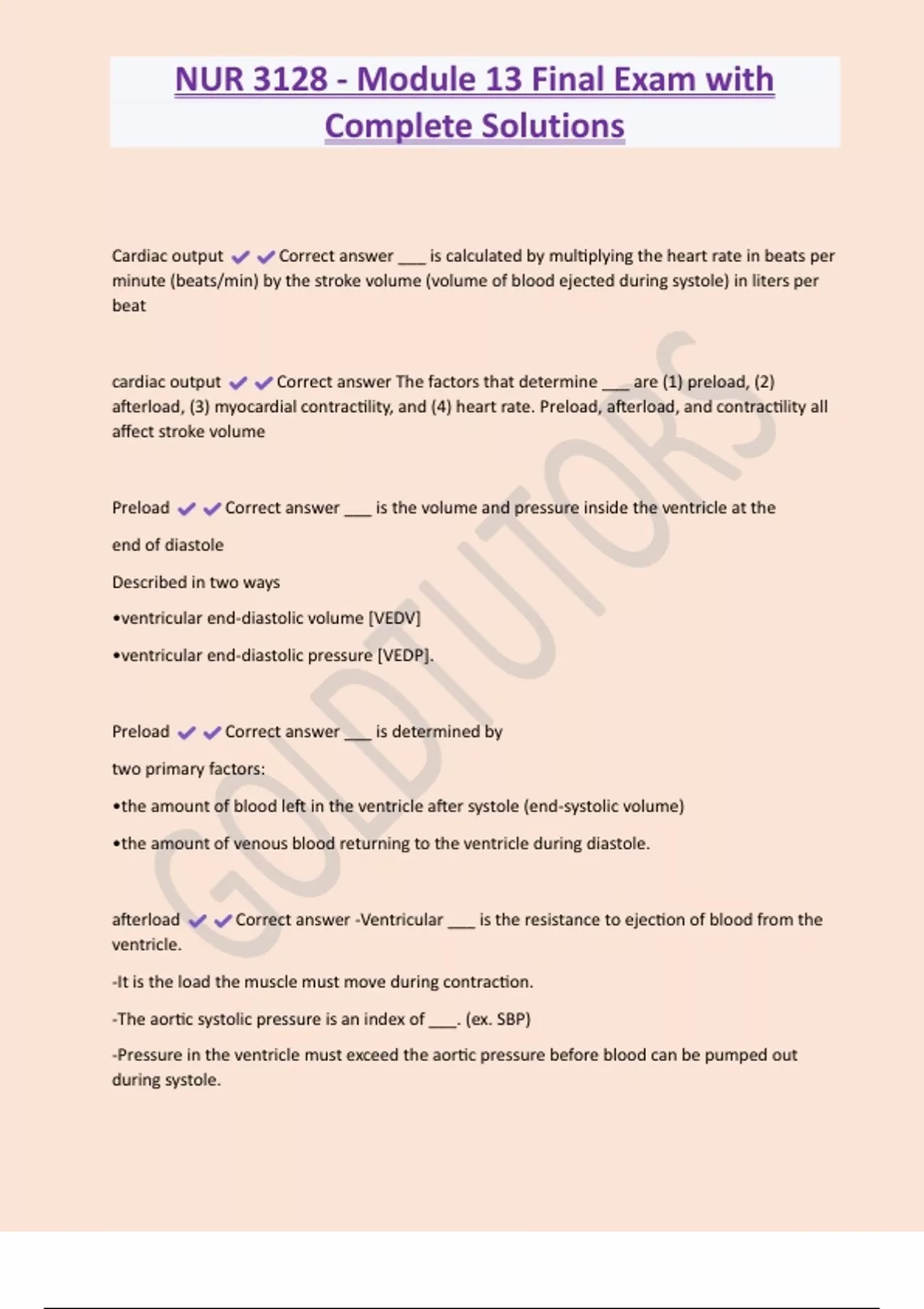 NUR 3128 - Module 13 Final Exam with Complete Solutions

Cardiac output ✔✔Correct answer ___ is calculated by multiplying the heart rate in beats per minute (beats/min) by the stroke volume (volume of blood ejected during systole) in liters per beat

cardiac output ✔✔Correct answer The factors that determine ___ are (1) preload, (2) afterload, (3) myocardial contractility, and (4) heart rate. Preload, afterload, and contractility all affect stroke volume

Preload ✔✔Correct answer ___ is the volume and pressure inside the ventricle at the end of diastole

Described in two ways

•ventricular end-diastolic volume [VEDV]

•ventricular end-diastolic pressure [VEDP].

Preload ✔✔Correct answer ___ is determined by two primary factors:

•the amount of blood left in the ventricle after systole (end-systolic volume)

•the amount of venous blood returning to the ventricle during diastole.

afterload ✔✔Correct answer -Ventricular ___ is the resistance to ejection of blood from the ventricle.

-It is the load the muscle must move during contraction.

-The aortic systolic pressure is an index of ___. (ex. SBP)

-Pressure in the ventricle must exceed the aortic pressure before blood can be pumped out during systole.

GOLDTUTORS